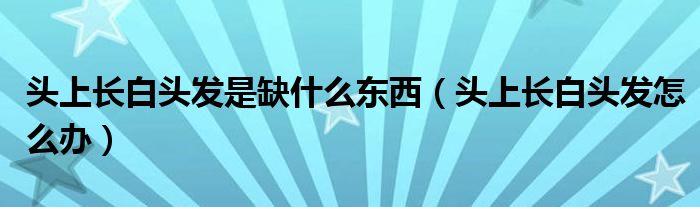 头上长白头发是缺什么东西（头上长白头发怎么办）